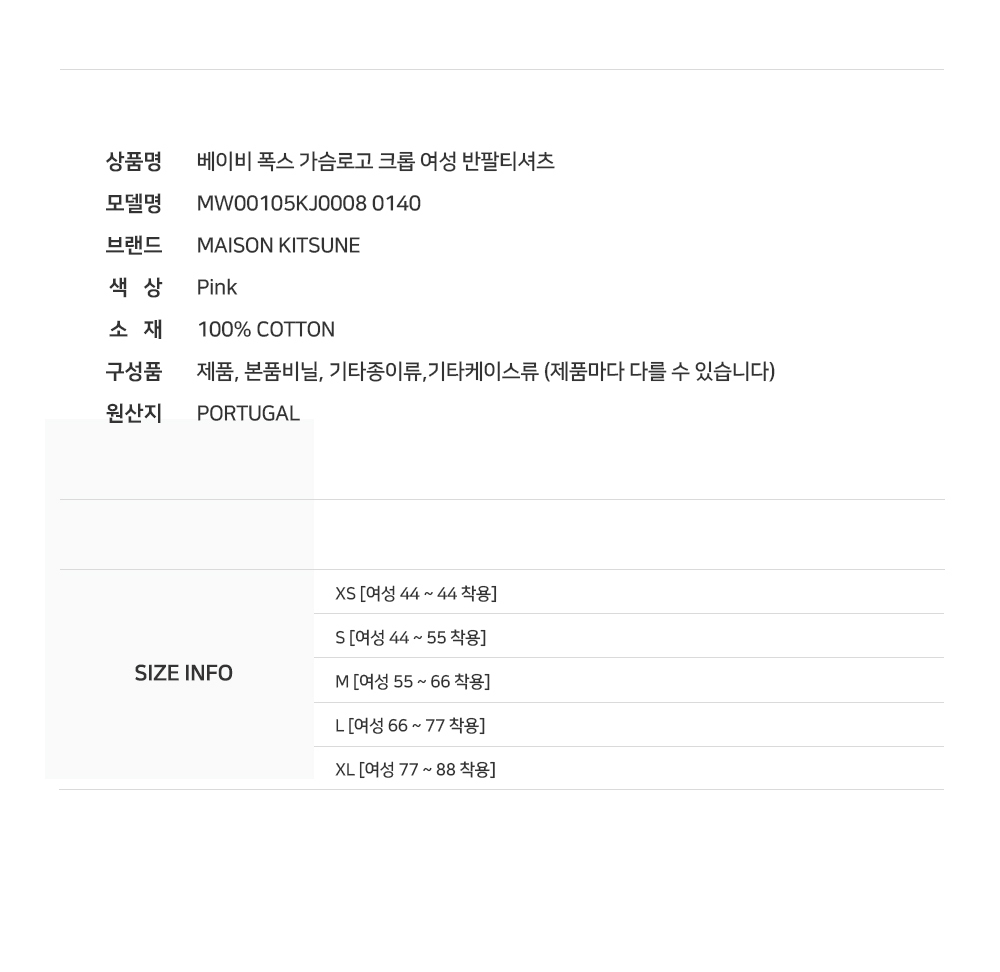 상품명 베이비 폭스 가슴로고 크롭 여성 반팔티셔츠
모델명 MW00105KJ0008 0140
브랜드 MAISON KITSUNE
색 상 Pink
소 재 100% COTTON
구성품 제품, 본품비닐, 기타종이류,기타케이스류 (제품마다 다를 수 있습니다)
원산지 PORTUGAL

SIZE INFO

XS [여성 44 ~ 44 착용]
S [여성 44 ~ 55 착용]
M [여성 55 ~ 66 착용]
L [여성 66 ~ 77 착용]
XL [여성 77 ~ 88 착용]